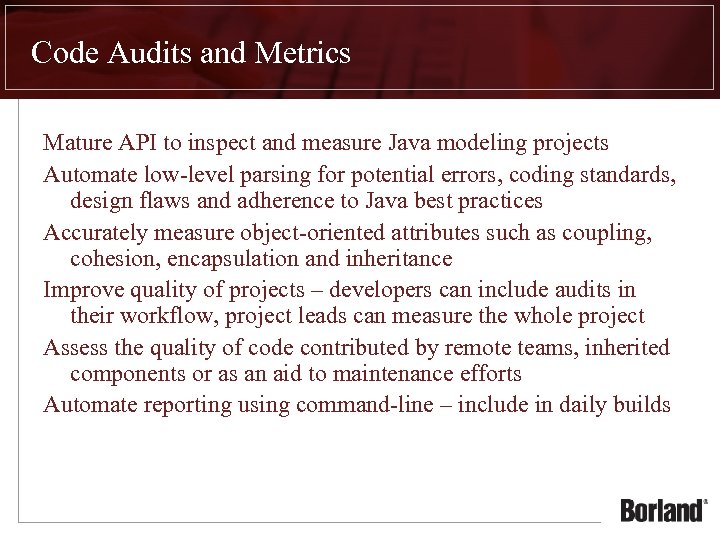 Code Audits and Metrics

Mature API to inspect and measure Java modeling projects

Automate low-level parsing for potential errors, coding standards, design flaws and adherence to Java best practices

Accurately measure object-oriented attributes such as coupling, cohesion, encapsulation and inheritance

Improve quality of projects – developers can include audits in their workflow, project leads can measure the whole project

Assess the quality of code contributed by remote teams, inherited components or as an aid to maintenance efforts

Automate reporting using command-line – include in daily builds

Borland®